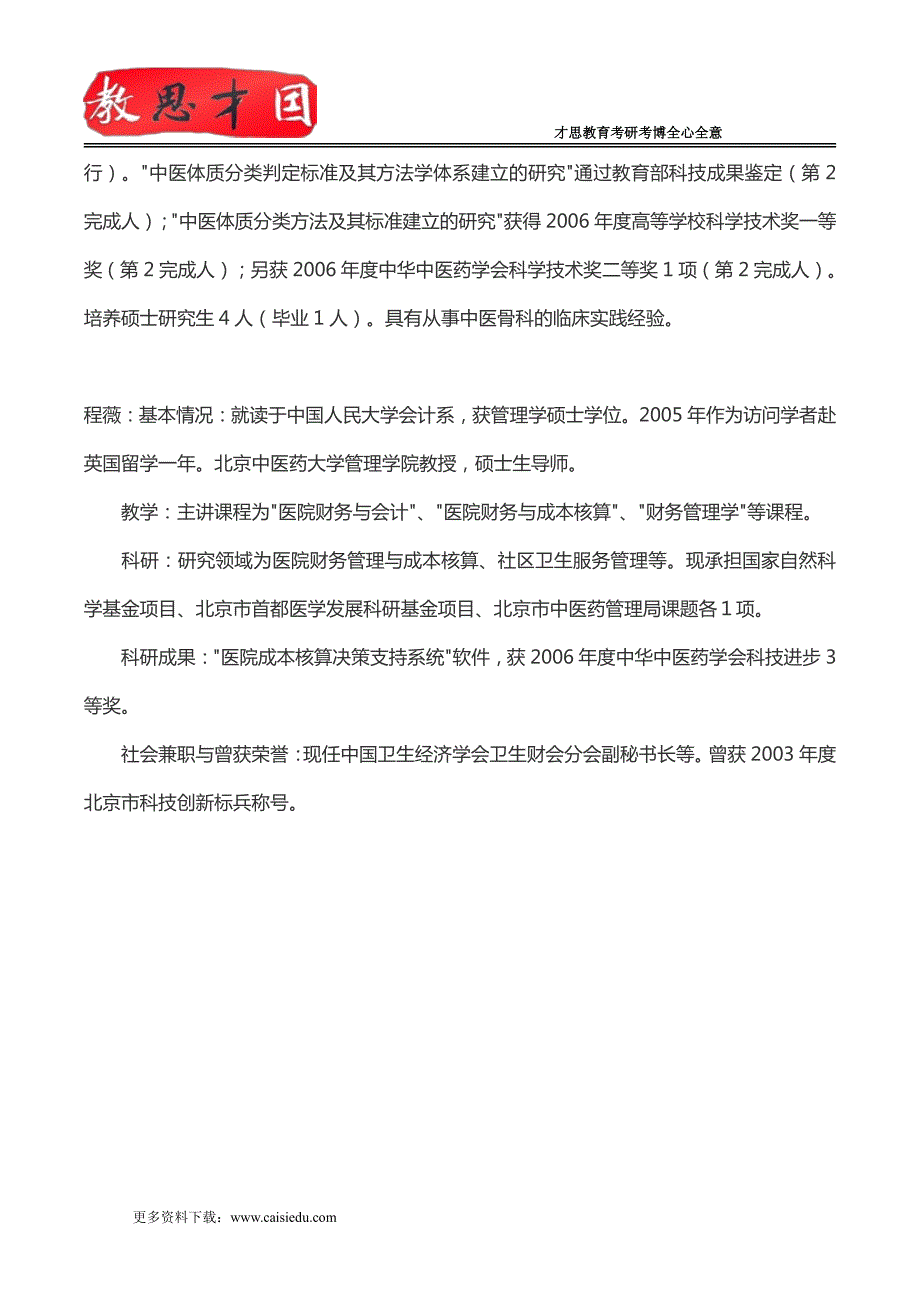 教思才国

才思教育考研考博全心全意

行）。"中医体质分类判定标准及其方法学体系建立的研究"通过教育部科技成果鉴定（第 2 完成人）；"中医体质分类方法及其标准建立的研究"获得 2006 年度高等学校科学技术奖一等奖（第 2 完成人）；另获 2006 年度中华中医药学会科学技术奖二等奖 1 项（第 2 完成人）。培养硕士研究生 4 人（毕业 1 人）。具有从事中医骨科的临床实践经验。

程薇：基本情况：就读于中国人民大学会计系，获管理学硕士学位。2005 年作为访问学者赴英国留学一年。北京中医药大学管理学院教授，硕士生导师。

教学：主讲课程为"医院财务与会计"、"医院财务与成本核算"、"财务管理学"等课程。

科研：研究领域为医院财务管理与成本核算、社区卫生服务管理等。现承担国家自然科学基金项目、北京市首都医学发展科研基金项目、北京市中医药管理局课题各 1 项。

科研成果："医院成本核算决策支持系统"软件，获 2006 年度中华中医药学会科技进步 3 等奖。

社会兼职与曾获荣誉：现任中国卫生经济学会卫生财会分会副秘书长等。曾获 2003 年度北京市科技创新标兵称号。

更多资料下载：www.caisiedu.com